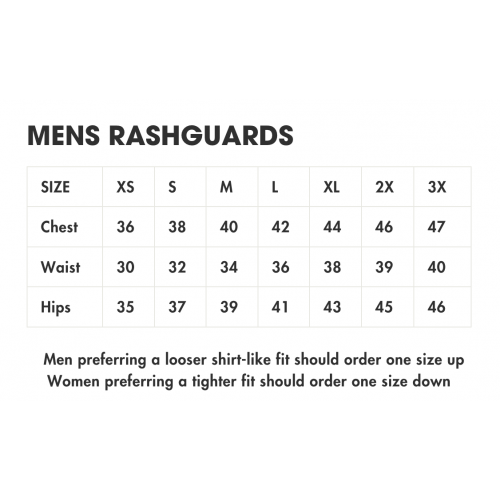 MENS RASHGUARDS

| SIZE | XS | S | M | L | XL | 2X | 3X |
|---|---|---|---|---|---|---|---|
| Chest | 36 | 38 | 40 | 42 | 44 | 46 | 47 |
| Waist | 30 | 32 | 34 | 36 | 38 | 39 | 40 |
| Hips | 35 | 37 | 39 | 41 | 43 | 45 | 46 |

Men preferring a looser shirt-like fit should order one size up
Women preferring a tighter fit should order one size down